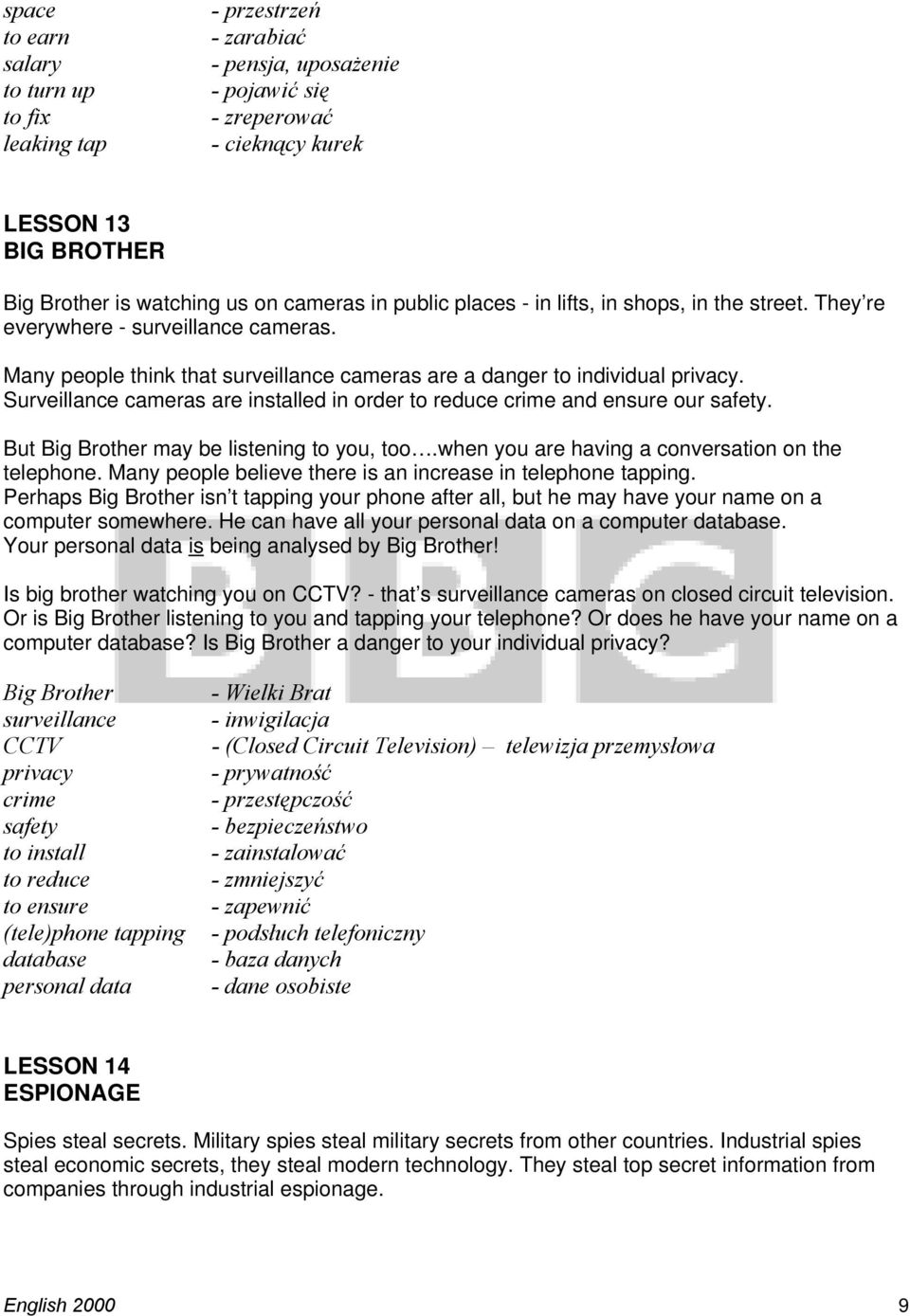 space - przestrzeń
to earn - zarabiać
salary - pensja, uposażenie
to turn up - pojawić się
to fix - zreperować
leaking tap - cieknący kurek

LESSON 13
BIG BROTHER

Big Brother is watching us on cameras in public places - in lifts, in shops, in the street. They re everywhere - surveillance cameras.

Many people think that surveillance cameras are a danger to individual privacy. Surveillance cameras are installed in order to reduce crime and ensure our safety.

But Big Brother may be listening to you, too….when you are having a conversation on the telephone. Many people believe there is an increase in telephone tapping. Perhaps Big Brother isn t tapping your phone after all, but he may have your name on a computer somewhere. He can have all your personal data on a computer database. Your personal data is being analysed by Big Brother!

Is big brother watching you on CCTV? - that s surveillance cameras on closed circuit television. Or is Big Brother listening to you and tapping your telephone? Or does he have your name on a computer database? Is Big Brother a danger to your individual privacy?

Big Brother - Wielki Brat
surveillance - inwigilacja
CCTV - (Closed Circuit Television) – telewizja przemysłowa
privacy - prywatność
crime - przestępczość
safety - bezpieczeństwo
to install - zainstalować
to reduce - zmniejszyć
to ensure - zapewnić
(tele)phone tapping - podsłuch telefoniczny
database - baza danych
personal data - dane osobiste

LESSON 14
ESPIONAGE

Spies steal secrets. Military spies steal military secrets from other countries. Industrial spies steal economic secrets, they steal modern technology. They steal top secret information from companies through industrial espionage.

English 2000 9